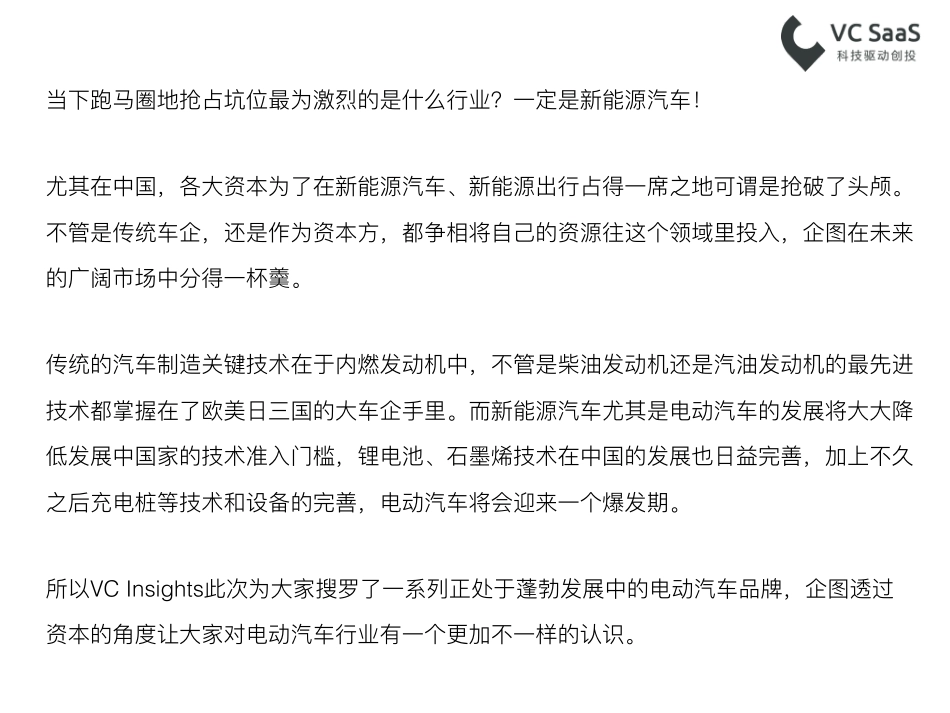 VC SaaS
科技驱动创投

当下跑马圈地抢占坑位最为激烈的是什么行业？一定是新能源汽车！

尤其在中国，各大资本为了在新能源汽车、新能源出行占得一席之地可谓是抢破了头颅。不管是传统车企，还是作为资本方，都争相将自己的资源往这个领域里投入，企图在未来的广阔市场中分得一杯羹。

传统的汽车制造关键技术在于内燃发动机中，不管是柴油发动机还是汽油发动机的最先进技术都掌握在了欧美日三国的大车企手里。而新能源汽车尤其是电动汽车的发展将大大降低发展中国家的技术准入门槛，锂电池、石墨烯技术在中国的发展也日益完善，加上不久之后充电桩等技术和设备的完善，电动汽车将会迎来一个爆发期。

所以VC Insights此次为大家搜罗了一系列正处于蓬勃发展中的电动汽车品牌，企图透过资本的角度让大家对电动汽车行业有一个更加不一样的认识。